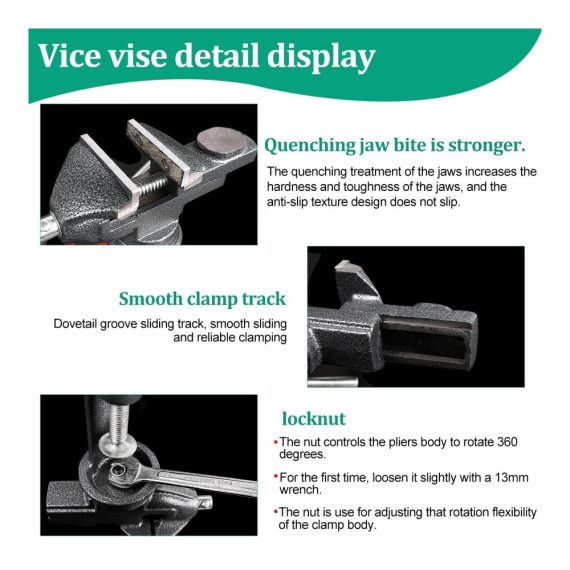 Vice vise detail display

Quenching jaw bite is stronger.

The quenching treatment of the jaws increases the hardness and toughness of the jaws, and the anti-slip texture design does not slip.

Smooth clamp track

Dovetail groove sliding track, smooth sliding and reliable clamping

locknut

•The nut controls the pliers body to rotate 360 degrees.

•For the first time, loosen it slightly with a 13mm wrench.

•The nut is use for adjusting that rotation flexibility of the clamp body.